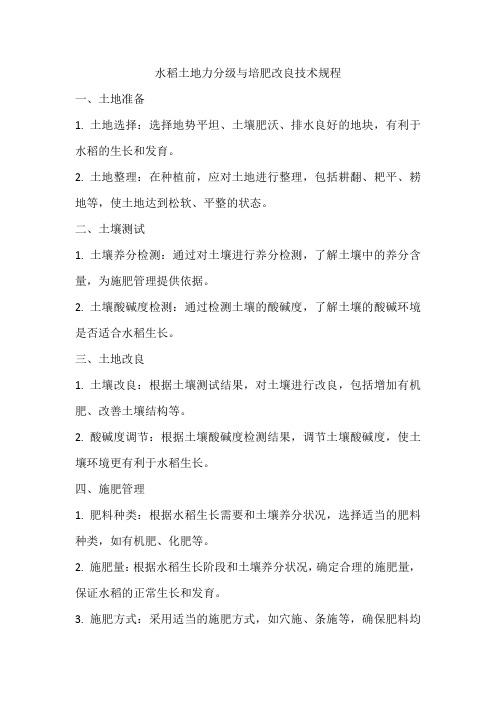 水稻土地力分级与培肥改良技术规程

一、土地准备

1. 土地选择：选择地势平坦、土壤肥沃、排水良好的地块，有利于水稻的生长和发育。

2. 土地整理：在种植前，应对土地进行整理，包括耕翻、耙平、耢地等，使土地达到松软、平整的状态。

二、土壤测试

1. 土壤养分检测：通过对土壤进行养分检测，了解土壤中的养分含量，为施肥管理提供依据。

2. 土壤酸碱度检测：通过检测土壤的酸碱度，了解土壤的酸碱环境是否适合水稻生长。

三、土地改良

1. 土壤改良：根据土壤测试结果，对土壤进行改良，包括增加有机肥、改善土壤结构等。

2. 酸碱度调节：根据土壤酸碱度检测结果，调节土壤酸碱度，使土壤环境更有利于水稻生长。

四、施肥管理

1. 肥料种类：根据水稻生长需要和土壤养分状况，选择适当的肥料种类，如有机肥、化肥等。

2. 施肥量：根据水稻生长阶段和土壤养分状况，确定合理的施肥量，保证水稻的正常生长和发育。

3. 施肥方式：采用适当的施肥方式，如穴施、条施等，确保肥料均